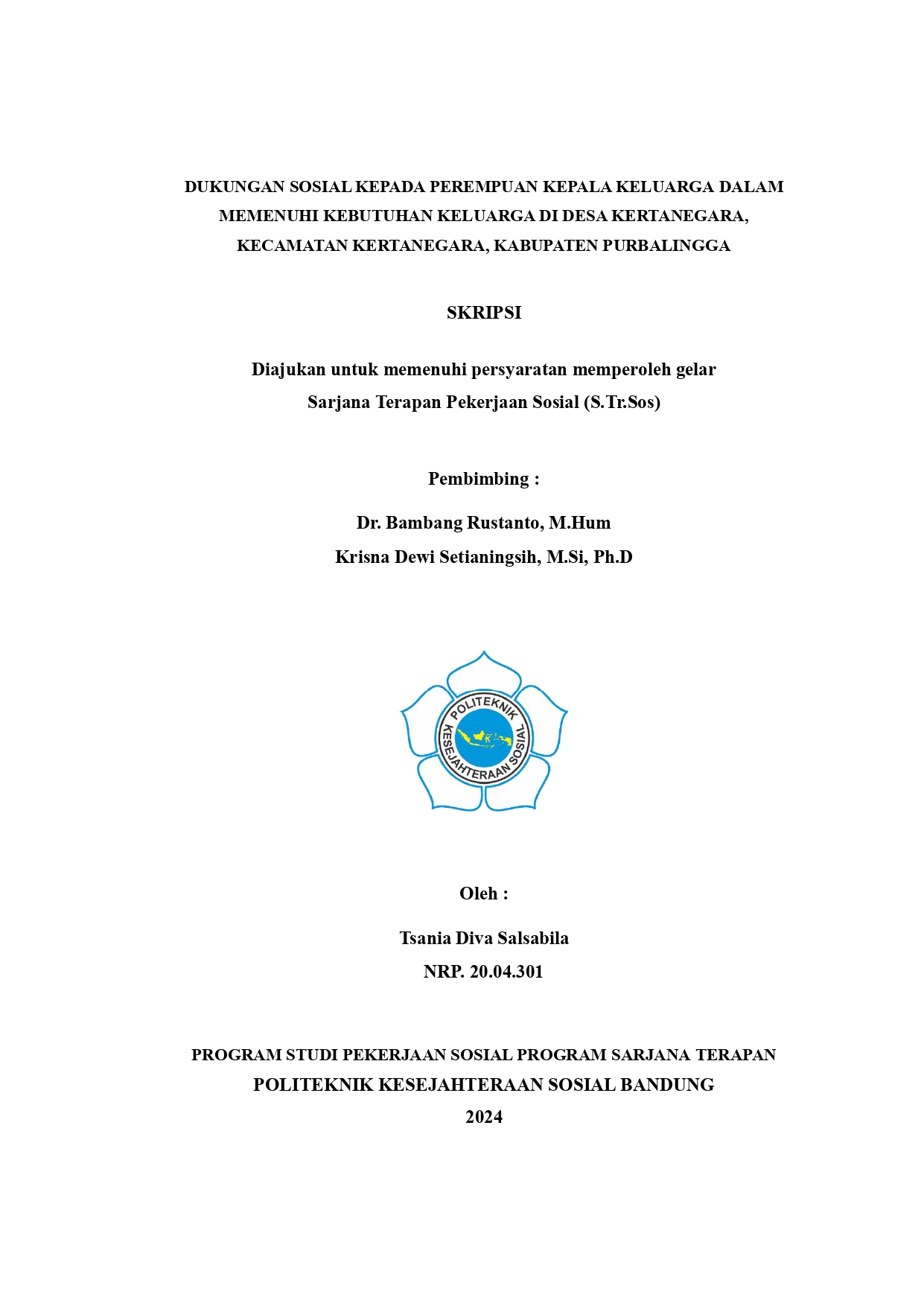 DUKUNGAN SOSIAL KEPADA PEREMPUAN KEPALA KELUARGA DALAM MEMENUHI KEBUTUHAN KELUARGA DI DESA KERTANEGARA, KECAMATAN KERTANEGARA, KABUPATEN PURBALINGGA

SKRIPSI

Diajukan untuk memenuhi persyaratan memperoleh gelar
Sarjana Terapan Pekerjaan Sosial (S.Tr.Sos)

Pembimbing :

Dr. Bambang Rustanto, M.Hum
Krisna Dewi Setianingsih, M.Si, Ph.D

POLITEKNIK KESEJAHTERAAN SOSIAL

K

Oleh :

Tsania Diva Salsabila
NRP. 20.04.301

PROGRAM STUDI PEKERJAAN SOSIAL PROGRAM SARJANA TERAPAN
POLITEKNIK KESEJAHTERAAN SOSIAL BANDUNG
2024